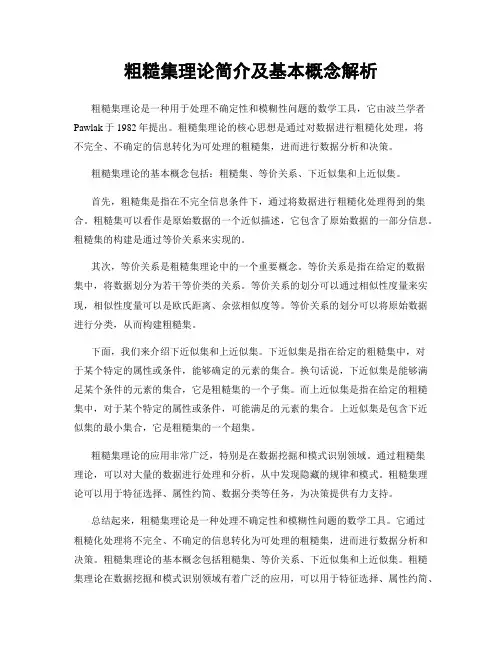 粗糙集理论简介及基本概念解析

粗糙集理论是一种用于处理不确定性和模糊性问题的数学工具，它由波兰学者Pawlak于1982年提出。粗糙集理论的核心思想是通过对数据进行粗糙化处理，将不完全、不确定的信息转化为可处理的粗糙集，进而进行数据分析和决策。

粗糙集理论的基本概念包括：粗糙集、等价关系、下近似集和上近似集。

首先，粗糙集是指在不完全信息条件下，通过将数据进行粗糙化处理得到的集合。粗糙集可以看作是原始数据的一个近似描述，它包含了原始数据的一部分信息。粗糙集的构建是通过等价关系来实现的。

其次，等价关系是粗糙集理论中的一个重要概念。等价关系是指在给定的数据集中，将数据划分为若干等价类的关系。等价关系的划分可以通过相似性度量来实现，相似性度量可以是欧氏距离、余弦相似度等。等价关系的划分可以将原始数据进行分类，从而构建粗糙集。

下面，我们来介绍下近似集和上近似集。下近似集是指在给定的粗糙集中，对于某个特定的属性或条件，能够确定的元素的集合。换句话说，下近似集是能够满足某个条件的元素的集合，它是粗糙集的一个子集。而上近似集是指在给定的粗糙集中，对于某个特定的属性或条件，可能满足的元素的集合。上近似集是包含下近似集的最小集合，它是粗糙集的一个超集。

粗糙集理论的应用非常广泛，特别是在数据挖掘和模式识别领域。通过粗糙集理论，可以对大量的数据进行处理和分析，从中发现隐藏的规律和模式。粗糙集理论可以用于特征选择、属性约简、数据分类等任务，为决策提供有力支持。

总结起来，粗糙集理论是一种处理不确定性和模糊性问题的数学工具。它通过粗糙化处理将不完全、不确定的信息转化为可处理的粗糙集，进而进行数据分析和决策。粗糙集理论的基本概念包括粗糙集、等价关系、下近似集和上近似集。粗糙集理论在数据挖掘和模式识别领域有着广泛的应用，可以用于特征选择、属性约简、